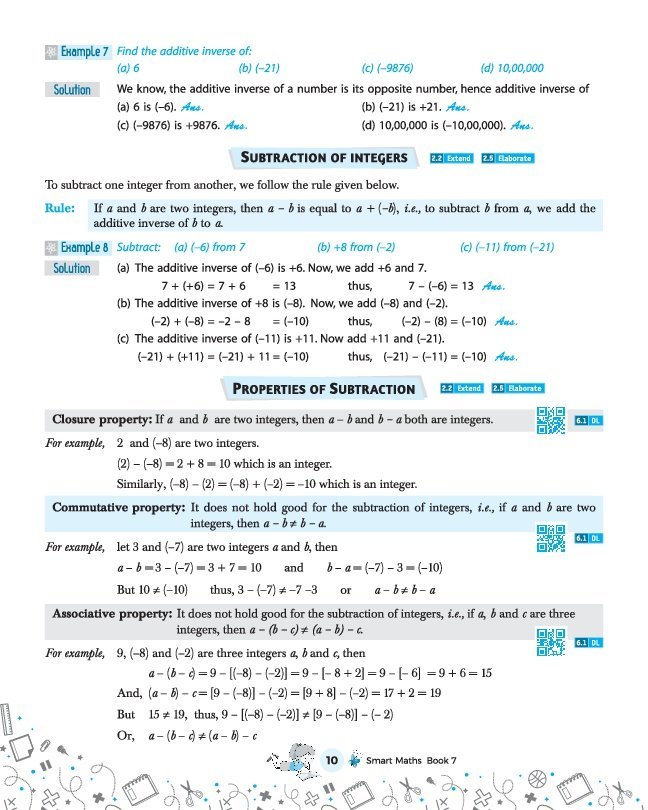 Example 7 Find the additive inverse of:
(a) 6 (b) (–21) (c) (–9876) (d) 10,00,000

Solution We know, the additive inverse of a number is its opposite number, hence additive inverse of
(a) 6 is (–6). Ans.
(b) (–21) is +21. Ans.
(c) (–9876) is +9876. Ans.
(d) 10,00,000 is (–10,00,000). Ans.

SUBTRACTION OF INTEGERS 2.2 Extend 2.5 Elaborate

To subtract one integer from another, we follow the rule given below.

Rule: If $a$ and $b$ are two integers, then $a - b$ is equal to $a + (-b)$, i.e., to subtract $b$ from $a$, we add the additive inverse of $b$ to $a$.

Example 8 Subtract: (a) (–6) from 7 (b) +8 from (–2) (c) (–11) from (–21)

Solution (a) The additive inverse of (–6) is +6. Now, we add +6 and 7.
$7 + (+6) = 7 + 6 = 13$ thus, $7 - (-6) = 13$ Ans.
(b) The additive inverse of +8 is (–8). Now, we add (–8) and (–2).
$(-2) + (-8) = -2 - 8 = (-10)$ thus, $(-2) - (8) = (-10)$ Ans.
(c) The additive inverse of (–11) is +11. Now add +11 and (–21).
$(-21) + (+11) = (-21) + 11 = (-10)$ thus, $(-21) - (-11) = (-10)$ Ans.

PROPERTIES OF SUBTRACTION 2.2 Extend 2.5 Elaborate

Closure property: If $a$ and $b$ are two integers, then $a - b$ and $b - a$ both are integers. 6.1 DL

For example, 2 and (–8) are two integers.
$(2) - (-8) = 2 + 8 = 10$ which is an integer.
Similarly, $(-8) - (2) = (-8) + (-2) = -10$ which is an integer.

Commutative property: It does not hold good for the subtraction of integers, i.e., if $a$ and $b$ are two integers, then $a - b \neq b - a$.

6.1 DL
For example, let 3 and (–7) are two integers $a$ and $b$, then
$a - b = 3 - (-7) = 3 + 7 = 10$ and $b - a = (-7) - 3 = (-10)$
But $10 \neq (-10)$ thus, $3 - (-7) \neq -7 - 3$ or $a - b \neq b - a$

Associative property: It does not hold good for the subtraction of integers, i.e., if $a$, $b$ and $c$ are three integers, then $a - (b - c) \neq (a - b) - c$.

6.1 DL
For example, 9, (–8) and (–2) are three integers $a$, $b$ and $c$, then
$a - (b - c) = 9 - [(-8) - (-2)] = 9 - [-8 + 2] = 9 - [-6] = 9 + 6 = 15$
And, $(a - b) - c = [9 - (-8)] - (-2) = [9 + 8] - (-2) = 17 + 2 = 19$
But $15 \neq 19$, thus, $9 - [(-8) - (-2)] \neq [9 - (-8)] - (-2)$
Or, $a - (b - c) \neq (a - b) - c$

10 Smart Maths Book 7